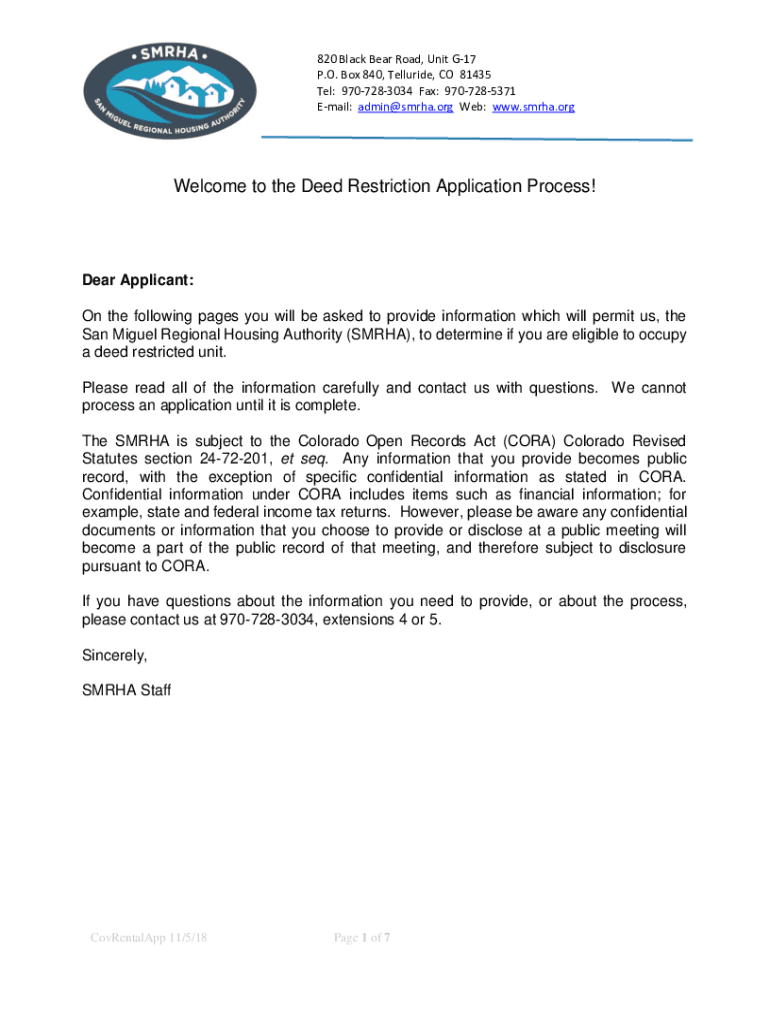 SMRHA
SAN MIGUEL REGIONAL HOUSING AUTHORITY

820 Black Bear Road, Unit G-17
P.O. Box 840, Telluride, CO 81435
Tel: 970-728-3034 Fax: 970-728-5371
E-mail: admin@smrha.org Web: www.smrha.org

Welcome to the Deed Restriction Application Process!

Dear Applicant:

On the following pages you will be asked to provide information which will permit us, the San Miguel Regional Housing Authority (SMRHA), to determine if you are eligible to occupy a deed restricted unit.

Please read all of the information carefully and contact us with questions. We cannot process an application until it is complete.

The SMRHA is subject to the Colorado Open Records Act (CORA) Colorado Revised Statutes section 24-72-201, et seq. Any information that you provide becomes public record, with the exception of specific confidential information as stated in CORA. Confidential information under CORA includes items such as financial information; for example, state and federal income tax returns. However, please be aware any confidential documents or information that you choose to provide or disclose at a public meeting will become a part of the public record of that meeting, and therefore subject to disclosure pursuant to CORA.

If you have questions about the information you need to provide, or about the process, please contact us at 970-728-3034, extensions 4 or 5.

Sincerely,

SMRHA Staff

CovRentalApp 11/5/18

Page 1 of 7